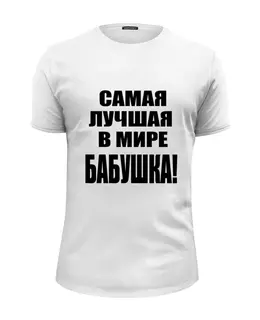 САМАЯ
ЛУЧШАЯ
В МИРЕ
БАБУШКА!